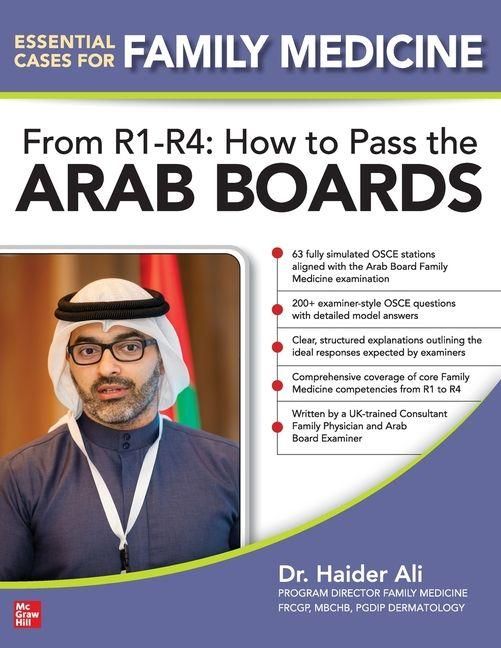 ESSENTIAL CASES FOR FAMILY MEDICINE

From R1-R4: How to Pass the ARAB BOARDS

63 fully simulated OSCE stations aligned with the Arab Board Family Medicine examination

200+ examiner-style OSCE questions with detailed model answers

Clear, structured explanations outlining the ideal responses expected by examiners

Comprehensive coverage of core Family Medicine competencies from R1 to R4

Written by a UK-trained Consultant Family Physician and Arab Board Examiner

Dr. Haider Ali
PROGRAM DIRECTOR FAMILY MEDICINE
FRCGP, MBCHB, PGDIP DERMATOLOGY

Mc Graw Hill